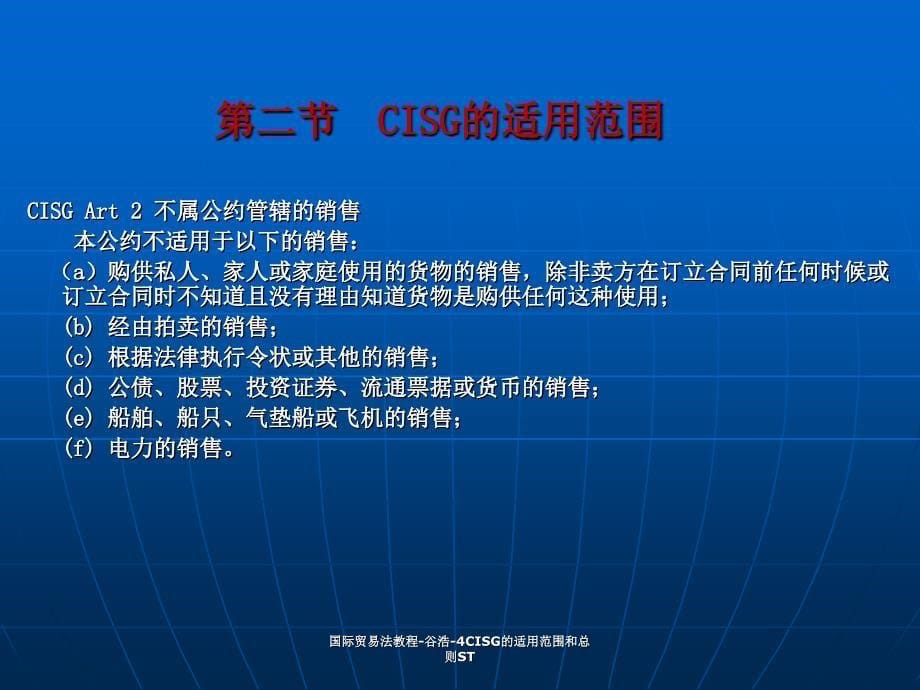 第二节 CISG的适用范围

CISG Art 2 不属公约管辖的销售

本公约不适用于以下的销售：

（a）购供私人、家人或家庭使用的货物的销售，除非卖方在订立合同前任何时候或订立合同时不知道且没有理由知道货物是购供任何这种使用；

(b) 经由拍卖的销售；

(c) 根据法律执行令状或其他的销售；

(d) 公债、股票、投资证券、流通票据或货币的销售；

(e) 船舶、船只、气垫船或飞机的销售；

(f) 电力的销售。

国际贸易法教程-谷浩-4CISG的适用范围和总则ST